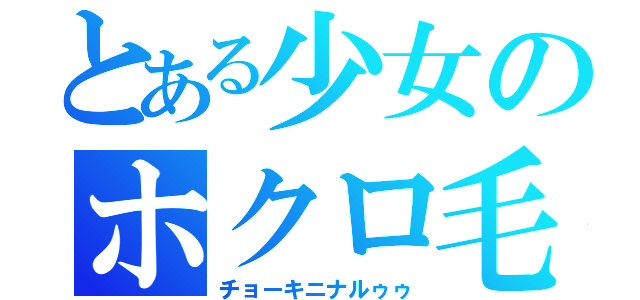 とある少女の
ホクロ毛
チョーキニナルゥゥ